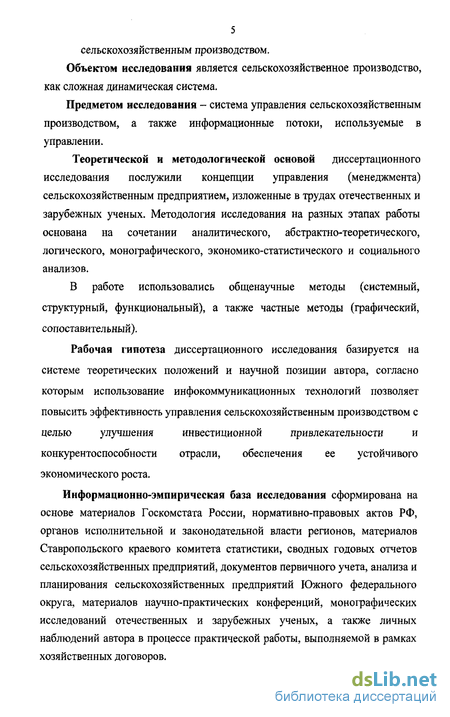 5

сельскохозяйственным производством.

Объектом исследования является сельскохозяйственное производство, как сложная динамическая система.

Предметом исследования – система управления сельскохозяйственным производством, а также информационные потоки, используемые в управлении.

Теоретической и методологической основой диссертационного исследования послужили концепции управления (менеджмента) сельскохозяйственным предприятием, изложенные в трудах отечественных и зарубежных ученых. Методология исследования на разных этапах работы основана на сочетании аналитического, абстрактно-теоретического, логического, монографического, экономико-статистического и социального анализов.

В работе использовались общенаучные методы (системный, структурный, функциональный), а также частные методы (графический, сопоставительный).

Рабочая гипотеза диссертационного исследования базируется на системе теоретических положений и научной позиции автора, согласно которым использование инфокоммуникационных технологий позволяет повысить эффективность управления сельскохозяйственным производством с целью улучшения инвестиционной привлекательности и конкурентоспособности отрасли, обеспечения ее устойчивого экономического роста.

Информационно-эмпирическая база исследования сформирована на основе материалов Госкомстата России, нормативно-правовых актов РФ, органов исполнительной и законодательной власти регионов, материалов Ставропольского краевого комитета статистики, сводных годовых отчетов сельскохозяйственных предприятий, документов первичного учета, анализа и планирования сельскохозяйственных предприятий Южного федерального округа, материалов научно-практических конференций, монографических исследований отечественных и зарубежных ученых, а также личных наблюдений автора в процессе практической работы, выполняемой в рамках хозяйственных договоров.

dsLib.net
библиотека диссертаций